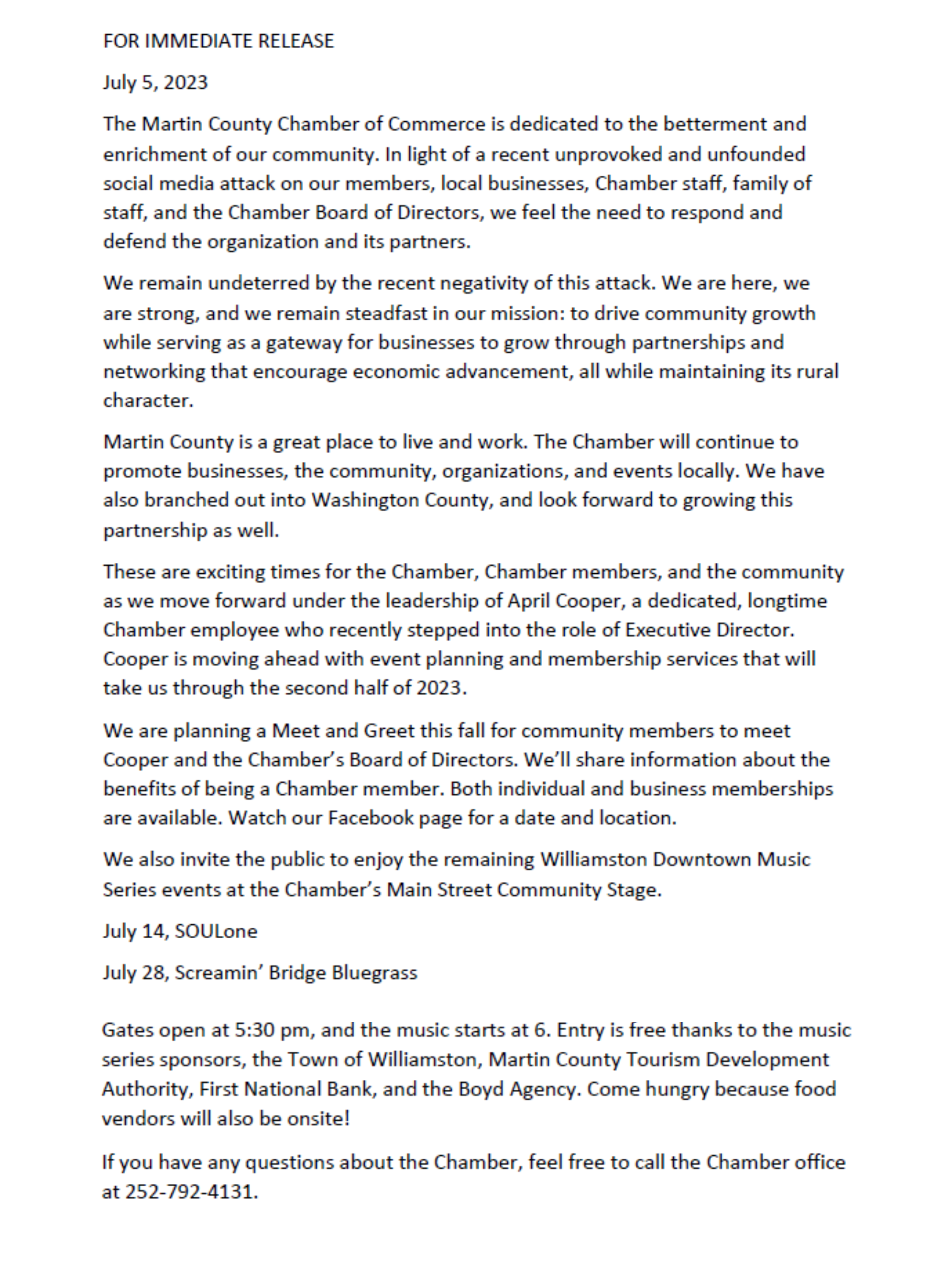 FOR IMMEDIATE RELEASE

July 5, 2023

The Martin County Chamber of Commerce is dedicated to the betterment and enrichment of our community. In light of a recent unprovoked and unfounded social media attack on our members, local businesses, Chamber staff, family of staff, and the Chamber Board of Directors, we feel the need to respond and defend the organization and its partners.

We remain undeterred by the recent negativity of this attack. We are here, we are strong, and we remain steadfast in our mission: to drive community growth while serving as a gateway for businesses to grow through partnerships and networking that encourage economic advancement, all while maintaining its rural character.

Martin County is a great place to live and work. The Chamber will continue to promote businesses, the community, organizations, and events locally. We have also branched out into Washington County, and look forward to growing this partnership as well.

These are exciting times for the Chamber, Chamber members, and the community as we move forward under the leadership of April Cooper, a dedicated, longtime Chamber employee who recently stepped into the role of Executive Director. Cooper is moving ahead with event planning and membership services that will take us through the second half of 2023.

We are planning a Meet and Greet this fall for community members to meet Cooper and the Chamber's Board of Directors. We'll share information about the benefits of being a Chamber member. Both individual and business memberships are available. Watch our Facebook page for a date and location.

We also invite the public to enjoy the remaining Williamston Downtown Music Series events at the Chamber's Main Street Community Stage.

July 14, SOULone

July 28, Screamin' Bridge Bluegrass

Gates open at 5:30 pm, and the music starts at 6. Entry is free thanks to the music series sponsors, the Town of Williamston, Martin County Tourism Development Authority, First National Bank, and the Boyd Agency. Come hungry because food vendors will also be onsite!

If you have any questions about the Chamber, feel free to call the Chamber office at 252-792-4131.